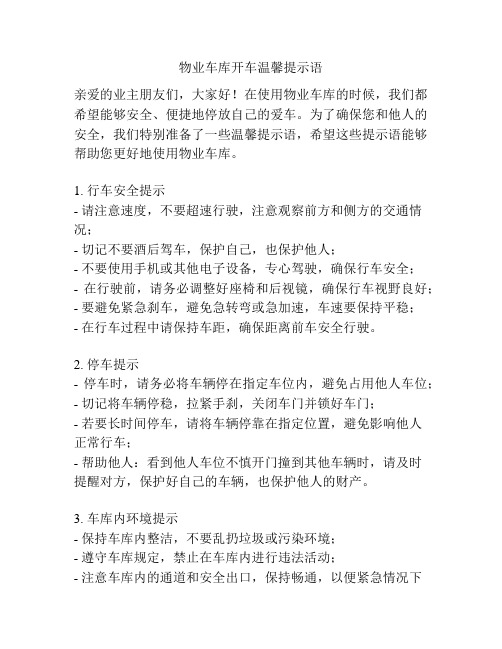 物业车库开车温馨提示语

亲爱的业主朋友们，大家好！在使用物业车库的时候，我们都希望能够安全、便捷地停放自己的爱车。为了确保您和他人的安全，我们特别准备了一些温馨提示语，希望这些提示语能够帮助您更好地使用物业车库。

1. 行车安全提示
- 请注意速度，不要超速行驶，注意观察前方和侧方的交通情况；
- 切记不要酒后驾车，保护自己，也保护他人；
- 不要使用手机或其他电子设备，专心驾驶，确保行车安全；
- 在行驶前，请务必调整好座椅和后视镜，确保行车视野良好；
- 要避免紧急刹车，避免急转弯或急加速，车速要保持平稳；
- 在行车过程中请保持车距，确保距离前车安全行驶。

2. 停车提示
- 停车时，请务必将车辆停在指定车位内，避免占用他人车位；
- 切记将车辆停稳，拉紧手刹，关闭车门并锁好车门；
- 若要长时间停车，请将车辆停靠在指定位置，避免影响他人正常行车；
- 帮助他人：看到他人车位不慎开门撞到其他车辆时，请及时提醒对方，保护好自己的车辆，也保护他人的财产。

3. 车库内环境提示
- 保持车库内整洁，不要乱扔垃圾或污染环境；
- 遵守车库规定，禁止在车库内进行违法活动；
- 注意车库内的通道和安全出口，保持畅通，以便紧急情况下